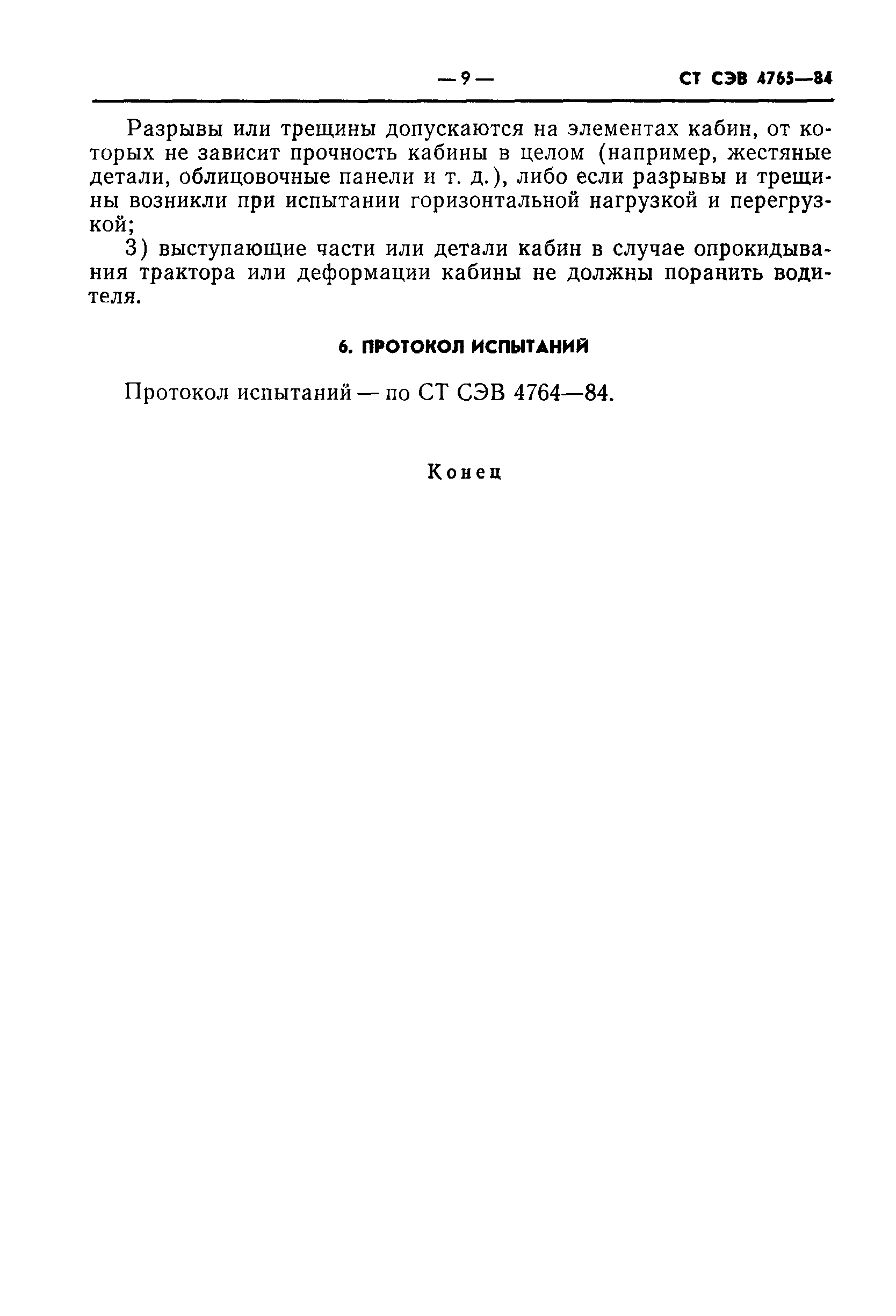 — 9 — СТ СЭВ 4765—84

Разрывы или трещины допускаются на элементах кабин, от которых не зависит прочность кабины в целом (например, жестяные детали, облицовочные панели и т. д.), либо если разрывы и трещины возникли при испытании горизонтальной нагрузкой и перегрузкой;

3) выступающие части или детали кабин в случае опрокидывания трактора или деформации кабины не должны поранить водителя.

6. ПРОТОКОЛ ИСПЫТАНИЙ

Протокол испытаний — по СТ СЭВ 4764—84.

Конец